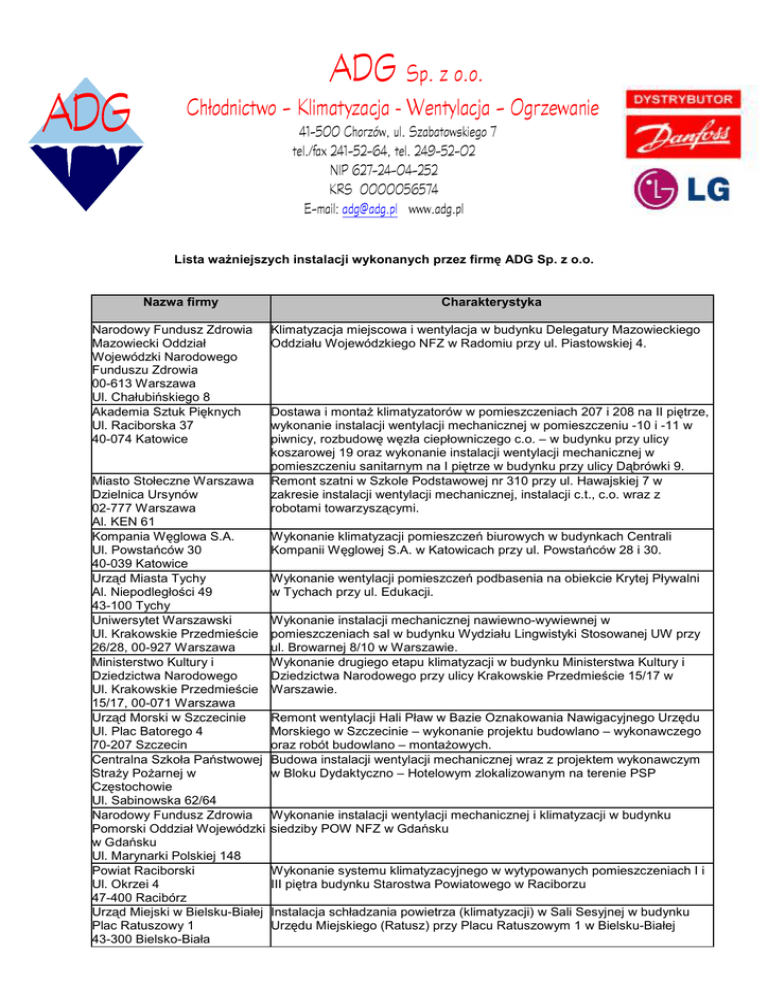 ADG

ADG Sp. z o.o.

Chłodnictwo – Klimatyzacja - Wentylacja – Ogrzewanie

41-500 Chorzów, ul. Szabatowskiego 7
tel./fax 241-52-64, tel. 249-52-02
NIP 627-24-04-252
KRS 0000056574
E-mail: adg@adg.pl www.adg.pl

DYSTRYBUTOR
Danfoss
LG

Lista ważniejszych instalacji wykonanych przez firmę ADG Sp. z o.o.

| Nazwa firmy | Charakterystyka |
|---|---|
| Narodowy Fundusz Zdrowia Mazowiecki Oddział Wojewódzki Narodowego Funduszu Zdrowia 00-613 Warszawa Ul. Chałubińskiego 8 | Klimatyzacja miejscowa i wentylacja w budynku Delegatury Mazowieckiego Oddziału Wojewódzkiego NFZ w Radomiu przy ul. Piastowskiej 4. |
| Akademia Sztuk Pięknych Ul. Raciborska 37 40-074 Katowice | Dostawa i montaż klimatyzatorów w pomieszczeniach 207 i 208 na II piętrze, wykonanie instalacji wentylacji mechanicznej w pomieszczeniu -10 i -11 w piwnicy, rozbudowę węzła ciepłowniczego c.o. – w budynku przy ulicy koszarowej 19 oraz wykonanie instalacji wentylacji mechanicznej w pomieszczeniu sanitarnym na I piętrze w budynku przy ulicy Dąbrówki 9. |
| Miasto Stołeczne Warszawa Dzielnica Ursynów 02-777 Warszawa Al. KEN 61 | Remont szatni w Szkole Podstawowej nr 310 przy ul. Hawajskiej 7 w zakresie instalacji wentylacji mechanicznej, instalacji c.t., c.o. wraz z robotami towarzyszącymi. |
| Kompania Węglowa S.A. Ul. Powstańców 30 40-039 Katowice | Wykonanie klimatyzacji pomieszczeń biurowych w budynkach Centrali Kompanii Węglowej S.A. w Katowicach przy ul. Powstańców 28 i 30. |
| Urząd Miasta Tychy Al. Niepodległości 49 43-100 Tychy | Wykonanie wentylacji pomieszczeń podbasenia na obiekcie Krytej Pływalni w Tychach przy ul. Edukacji. |
| Uniwersytet Warszawski Ul. Krakowskie Przedmieście 26/28, 00-927 Warszawa | Wykonanie instalacji mechanicznej nawiewno-wywiewnej w pomieszczeniach sal w budynku Wydziału Lingwistyki Stosowanej UW przy ul. Browarnej 8/10 w Warszawie. |
| Ministerstwo Kultury i Dziedzictwa Narodowego Ul. Krakowskie Przedmieście 15/17, 00-071 Warszawa | Wykonanie drugiego etapu klimatyzacji w budynku Ministerstwa Kultury i Dziedzictwa Narodowego przy ulicy Krakowskie Przedmieście 15/17 w Warszawie. |
| Urząd Morski w Szczecinie Ul. Plac Batorego 4 70-207 Szczecin | Remont wentylacji Hali Pław w Bazie Oznakowania Nawigacyjnego Urzędu Morskiego w Szczecinie – wykonanie projektu budowlano – wykonawczego oraz robót budowlano – montażowych. |
| Centralna Szkoła Państwowej Straży Pożarnej w Częstochowie Ul. Sabinowska 62/64 | Budowa instalacji wentylacji mechanicznej wraz z projektem wykonawczym w Bloku Dydaktyczno – Hotelowym zlokalizowanym na terenie PSP |
| Narodowy Fundusz Zdrowia Pomorski Oddział Wojewódzki w Gdańsku Ul. Marynarki Polskiej 148 | Wykonanie instalacji wentylacji mechanicznej i klimatyzacji w budynku siedziby POW NFZ w Gdańsku |
| Powiat Raciborski Ul. Okrzei 4 47-400 Racibórz | Wykonanie systemu klimatyzacyjnego w wytypowanych pomieszczeniach I i III piętra budynku Starostwa Powiatowego w Raciborzu |
| Urząd Miejski w Bielsku-Białej Plac Ratuszowy 1 43-300 Bielsko-Biała | Instalacja schładzania powietrza (klimatyzacji) w Sali Sesyjnej w budynku Urzędu Miejskiego (Ratusz) przy Placu Ratuszowym 1 w Bielsku-Białej |